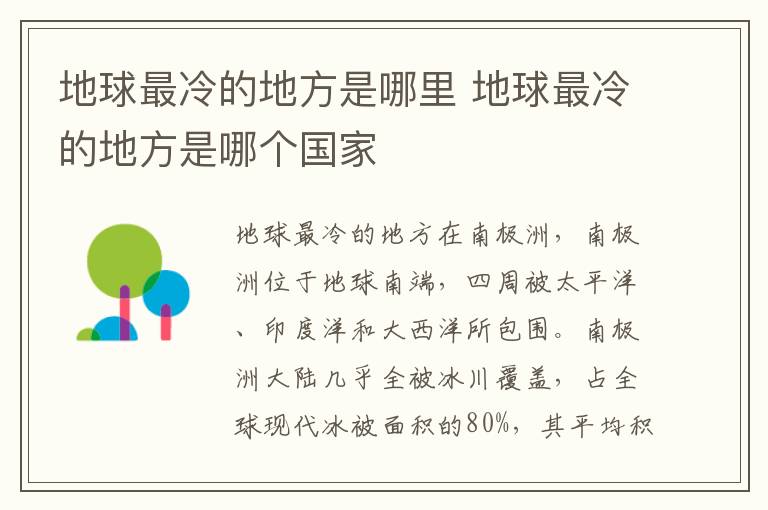 地球最冷的地方是哪里 地球最冷的地方是哪个国家

地球最冷的地方在南极洲，南极洲位于地球南端，四周被太平洋、印度洋和大西洋所包围。南极洲大陆几乎全被冰川覆盖，占全球现代冰被面积的80%，其平均积